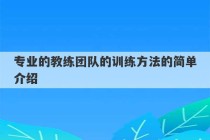 专业的教练团队的训练方法的简单介绍